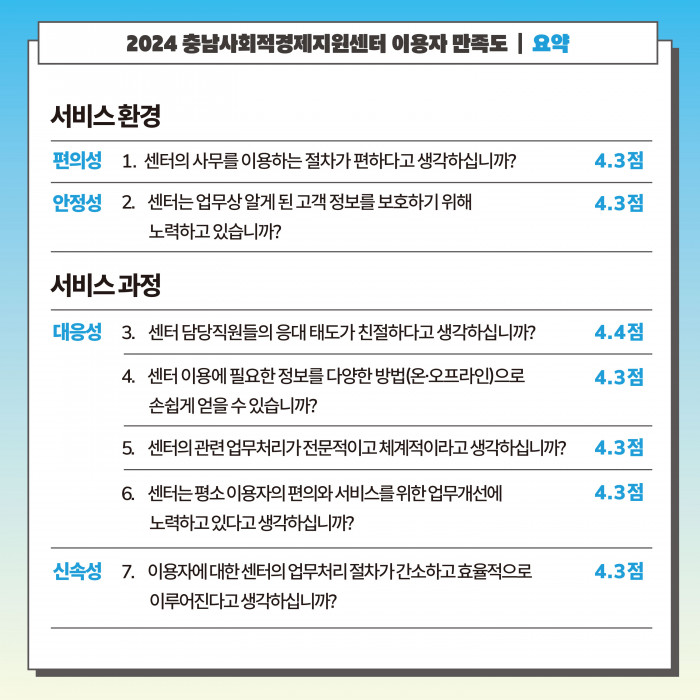 2024 충남사회적경제지원센터 이용자 만족도 | 요약

서비스 환경

편의성 1. 센터의 사무를 이용하는 절차가 편하다고 생각하십니까? 4.3점

안정성 2. 센터는 업무상 알게 된 고객 정보를 보호하기 위해 노력하고 있습니까? 4.3점

서비스 과정

대응성 3. 센터 담당직원들의 응대 태도가 친절하다고 생각하십니까? 4.4점

4. 센터 이용에 필요한 정보를 다양한 방법(온·오프라인)으로 손쉽게 얻을 수 있습니까? 4.3점

5. 센터의 관련 업무처리가 전문적이고 체계적이라고 생각하십니까? 4.3점

6. 센터는 평소 이용자의 편의와 서비스를 위한 업무개선에 노력하고 있다고 생각하십니까? 4.3점

신속성 7. 이용자에 대한 센터의 업무처리 절차가 간소하고 효율적으로 이루어진다고 생각하십니까? 4.3점